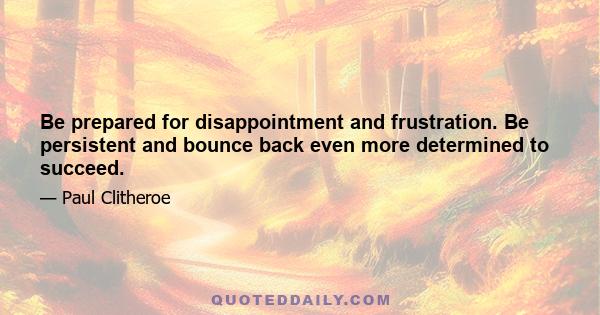 Be prepared for disappointment and frustration. Be persistent and bounce back even more determined to succeed.

— Paul Clitheroe

QUOTEDDAILY.COM